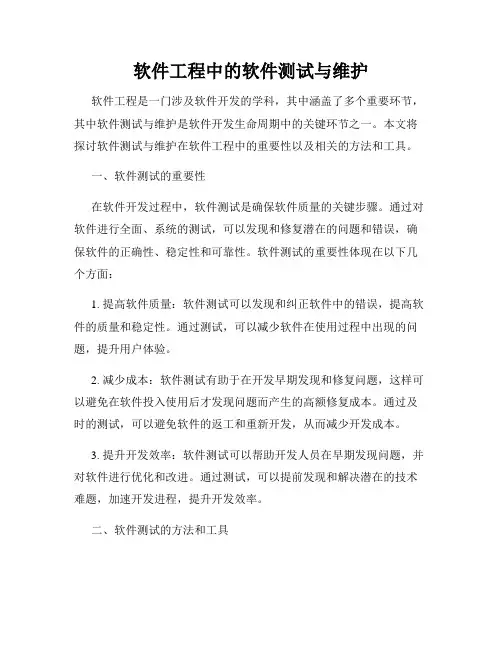 软件工程中的软件测试与维护

软件工程是一门涉及软件开发的学科，其中涵盖了多个重要环节，其中软件测试与维护是软件开发生命周期中的关键环节之一。本文将探讨软件测试与维护在软件工程中的重要性以及相关的方法和工具。

一、软件测试的重要性

在软件开发过程中，软件测试是确保软件质量的关键步骤。通过对软件进行全面、系统的测试，可以发现和修复潜在的问题和错误，确保软件的正确性、稳定性和可靠性。软件测试的重要性体现在以下几个方面：

1. 提高软件质量：软件测试可以发现和纠正软件中的错误，提高软件的质量和稳定性。通过测试，可以减少软件在使用过程中出现的问题，提升用户体验。

2. 减少成本：软件测试有助于在开发早期发现和修复问题，这样可以避免在软件投入使用后才发现问题而产生的高额修复成本。通过及时的测试，可以避免软件的返工和重新开发，从而减少开发成本。

3. 提升开发效率：软件测试可以帮助开发人员在早期发现问题，并对软件进行优化和改进。通过测试，可以提前发现和解决潜在的技术难题，加速开发进程，提升开发效率。

二、软件测试的方法和工具